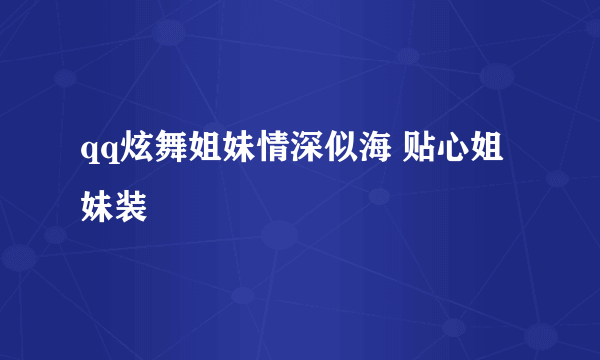 qq炫舞姐妹情深似海 贴心姐妹装